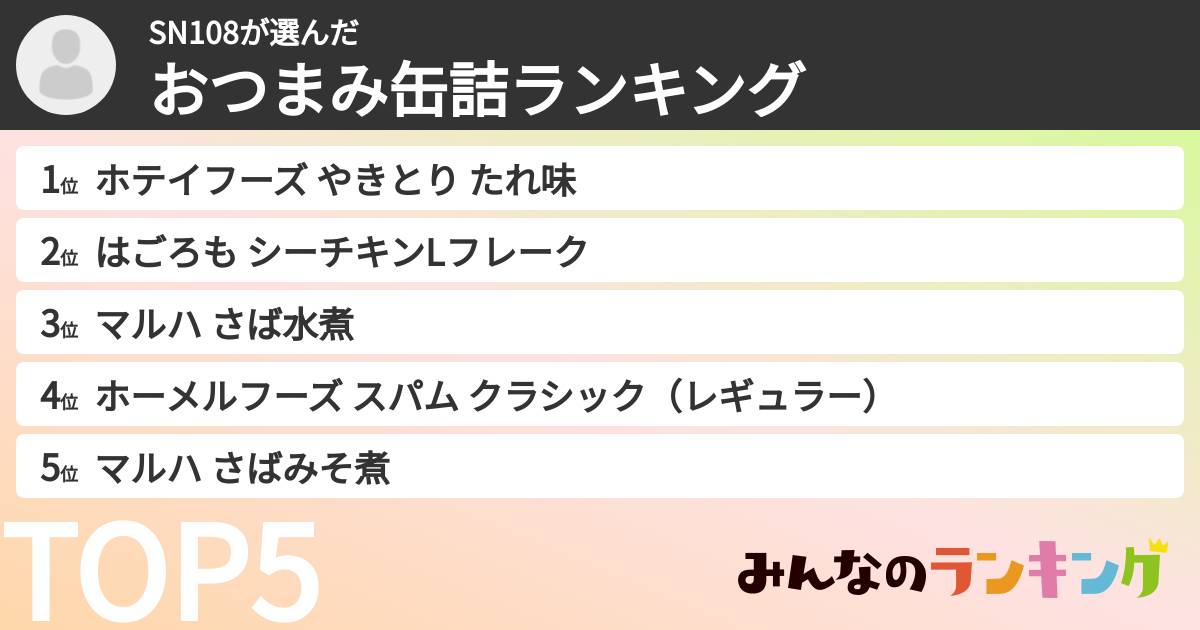 SN108が選んだ
おつまみ缶詰ランキング

1位 ホテイフーズ やきとり たれ味

2位 はごろも シーチキンLフレーク

3位 マルハ さば水煮

4位 ホーメルフーズ スパム クラシック（レギュラー）

5位 マルハ さばみそ煮

TOP5

みんなのランキング